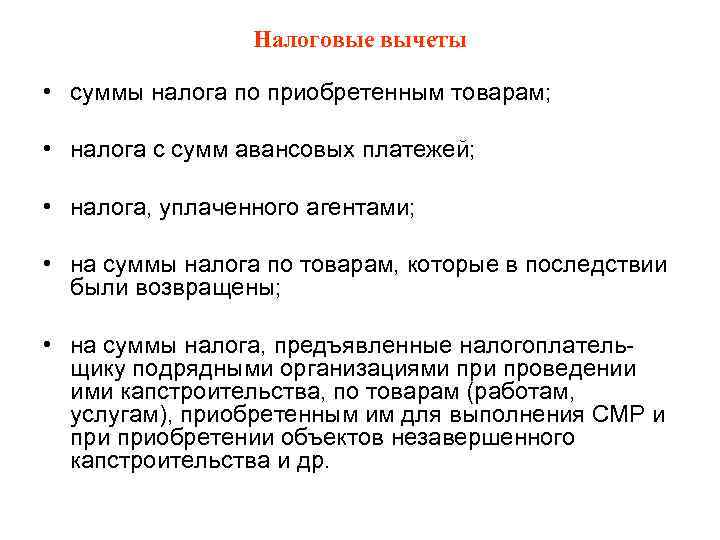 Налоговые вычеты

• суммы налога по приобретенным товарам;

• налога с сумм авансовых платежей;

• налога, уплаченного агентами;

• на суммы налога по товарам, которые в последствии были возвращены;

• на суммы налога, предъявленные налогоплательщику подрядными организациями при проведении ими капстроительства, по товарам (работам, услугам), приобретенным им для выполнения СМР и при приобретении объектов незавершенного капстроительства и др.